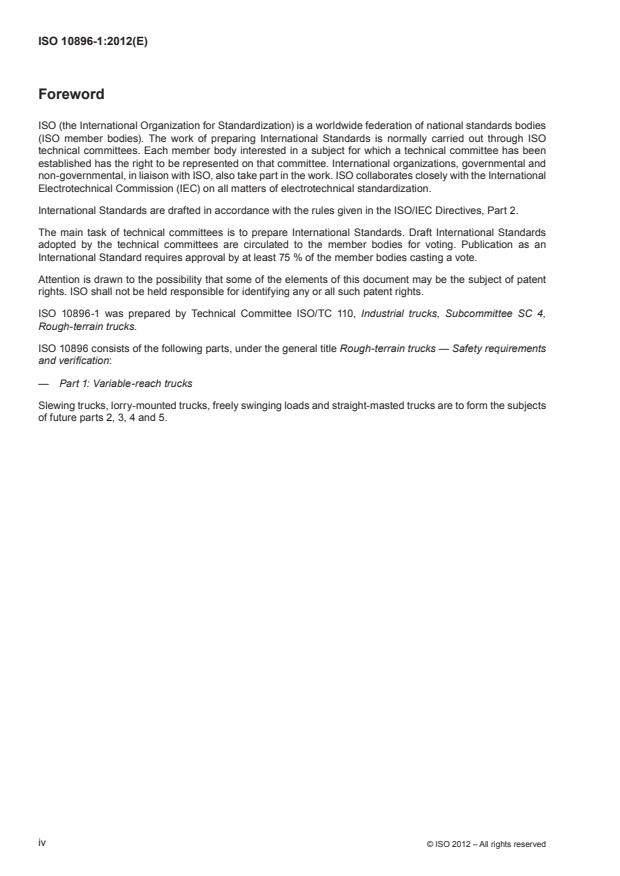 ISO 10896-1:2012(E)

Foreword

ISO (the International Organization for Standardization) is a worldwide federation of national standards bodies (ISO member bodies). The work of preparing International Standards is normally carried out through ISO technical committees. Each member body interested in a subject for which a technical committee has been established has the right to be represented on that committee. International organizations, governmental and non-governmental, in liaison with ISO, also take part in the work. ISO collaborates closely with the International Electrotechnical Commission (IEC) on all matters of electrotechnical standardization.

International Standards are drafted in accordance with the rules given in the ISO/IEC Directives, Part 2.

The main task of technical committees is to prepare International Standards. Draft International Standards adopted by the technical committees are circulated to the member bodies for voting. Publication as an International Standard requires approval by at least 75 % of the member bodies casting a vote.

Attention is drawn to the possibility that some of the elements of this document may be the subject of patent rights. ISO shall not be held responsible for identifying any or all such patent rights.

ISO 10896-1 was prepared by Technical Committee ISO/TC 110, Industrial trucks, Subcommittee SC 4, Rough-terrain trucks.

ISO 10896 consists of the following parts, under the general title Rough-terrain trucks — Safety requirements and verification:

— Part 1: Variable-reach trucks

Slewing trucks, lorry-mounted trucks, freely swinging loads and straight-masted trucks are to form the subjects of future parts 2, 3, 4 and 5.

iv

© ISO 2012 – All rights reserved